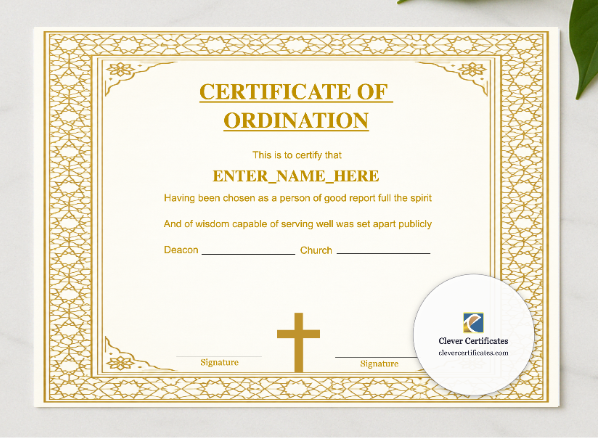 CERTIFICATE OF ORDINATION

This is to certify that

ENTER_NAME_HERE

Having been chosen as a person of good report full the spirit

And of wisdom capable of serving well was set apart publicly

Deacon ________________ Church ________________

Signature

Signature

Clever Certificates
clevercertificates.com